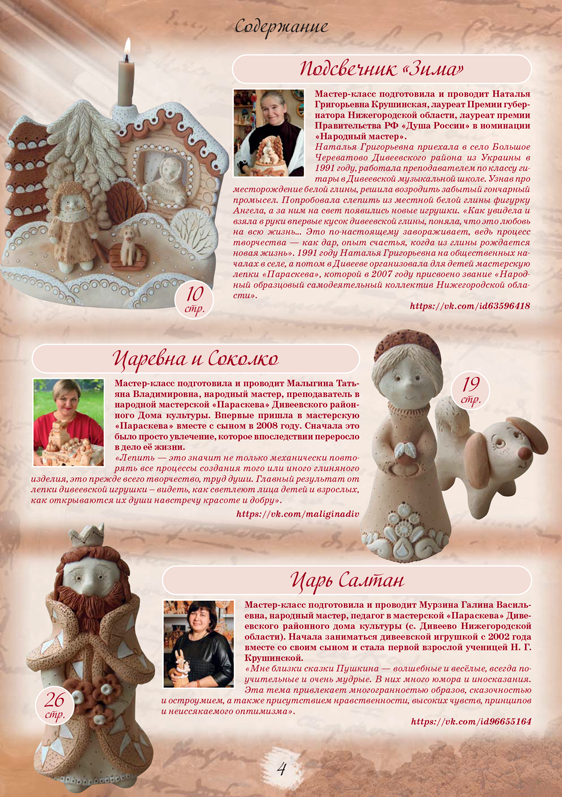 Содержание

Подсвечник «Зима»

Мастер-класс подготовила и проводит Наталья Григорьевна Крушинская, лауреат Премии губернатора Нижегородской области, лауреат премии Правительства РФ «Душа России» в номинации «Народный мастер».

Наталья Григорьевна приехала в село Большое Череватово Дивеевского района из Украины в 1991 году, работала преподавателем по классу гитары в Дивеевской музыкальной школе. Узнав про месторождение белой глины, решила возродить забытый гончарный промысел. Попробовала слепить из местной белой глины фигурку Ангела, а за ним на свет появились новые игрушки. «Как увидела и взяла в руки впервые кусок дивеевской глины, поняла, что это любовь на всю жизнь... Это по-настоящему завораживает, ведь процесс творчества — как дар, опыт счастья, когда из глины рождается новая жизнь». 1991 году Наталья Григорьевна на общественных началах в селе, а потом в Дивееве организовала для детей мастерскую лепки «Параскева», которой в 2007 году присвоено звание «Народный образцовый самодеятельный коллектив Нижегородской области».

https://vk.com/id63596418

10 стр.

Царевна и Соколко

Мастер-класс подготовила и проводит Малыгина Татьяна Владимировна, народный мастер, преподаватель в народной мастерской «Параскева» Дивеевского районного Дома культуры. Впервые пришла в мастерскую «Параскева» вместе с сыном в 2008 году. Сначала это было просто увлечение, которое впоследствии переросло в дело её жизни.

«Лепить — это значит не только механически повторять все процессы создания того или иного глиняного изделия, это прежде всего творчество, труд души. Главный результат от лепки дивеевской игрушки – видеть, как светлеют лица детей и взрослых, как открываются их души навстречу красоте и добру».

https://vk.com/maliginadiv

19 стр.

Царь Салтан

Мастер-класс подготовила и проводит Мурзина Галина Васильевна, народный мастер, педагог в мастерской «Параскева» Дивеевского районного дома культуры (с. Дивеево Нижегородской области). Начала заниматься дивеевской игрушкой с 2002 года вместе со своим сыном и стала первой взрослой ученицей Н. Г. Крушинской.

«Мне близки сказки Пушкина — волшебные и весёлые, всегда поучительные и очень мудрые. В них много юмора и иносказания. Эта тема привлекает многогранностью образов, сказочностью и остроумием, а также присутствием нравственности, высоких чувств, принципов и неиссякаемого оптимизма».

https://vk.com/id96655164

26 стр.

4